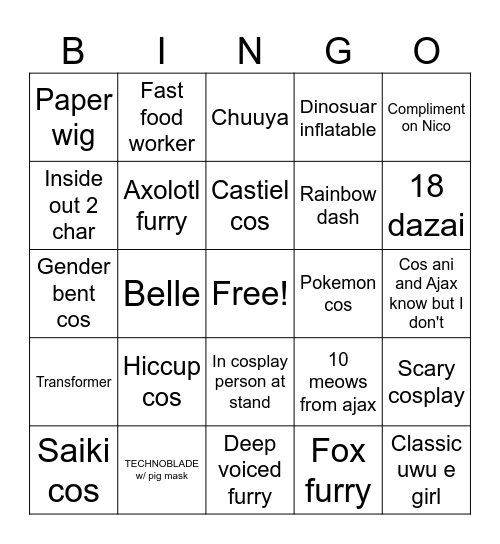 | B | I | N | G | O |
|---|---|---|---|---|
| Paper wig | Fast food worker | Chuuya | Dinosuar inflatable | Compliment on Nico |
| Inside out 2 char | Axolotl furry | Castiel cos | Rainbow dash | 18 dazai |
| Gender bent cos | Belle | Free! | Pokemon cos | Cos ani and Ajax know but I don't |
| Transformer | Hiccup cos | In cosplay person at stand | 10 meows from ajax | Scary cosplay |
| Saiki cos | TECHNOBLADE w/ pig mask | Deep voiced furry | Fox furry | Classic uwu e girl |